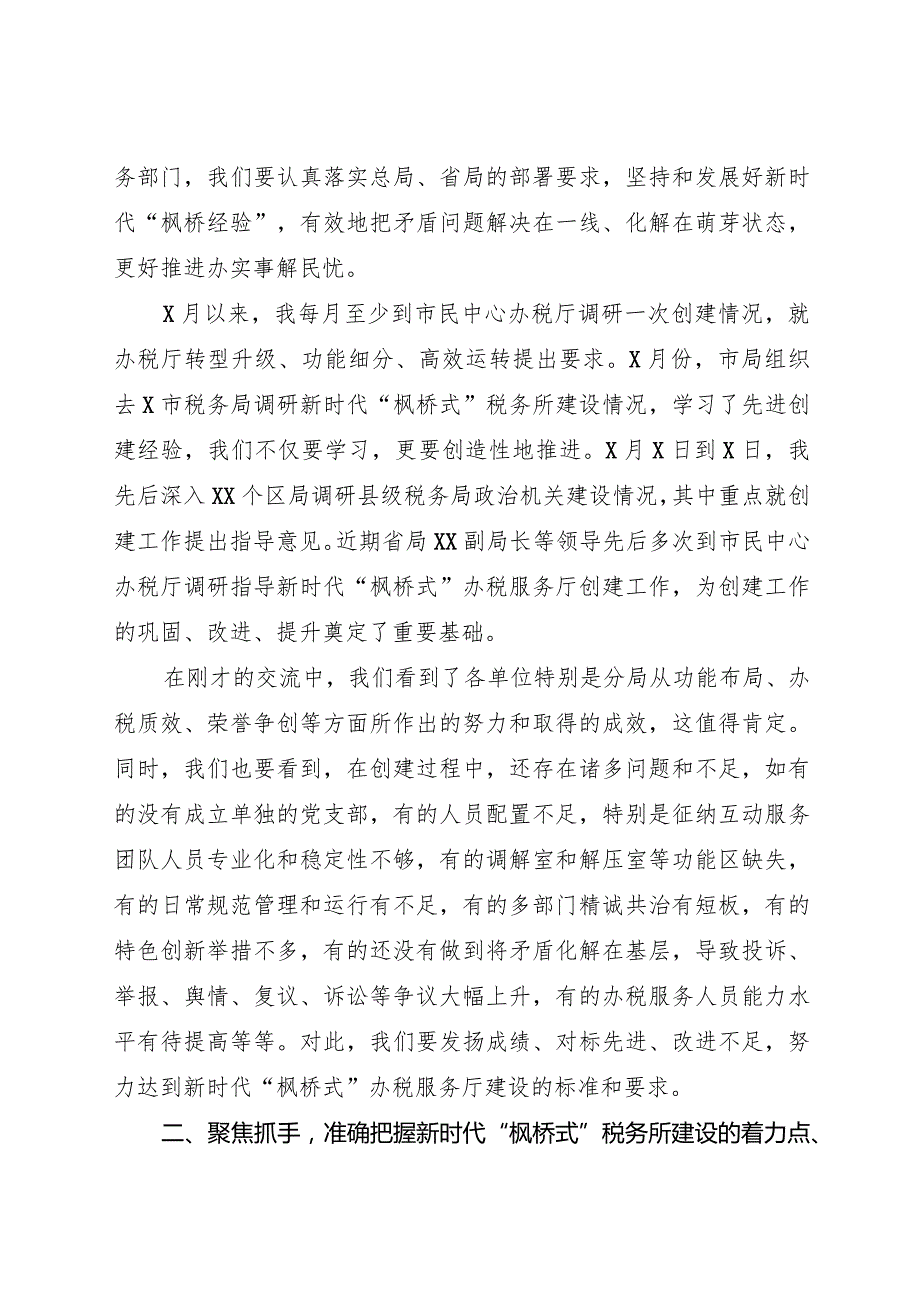 务部门，我们要认真落实总局、省局的部署要求，坚持和发展好新时代“枫桥经验”，有效地把矛盾问题解决在一线、化解在萌芽状态，更好推进办实事解民忧。

X月以来，我每月至少到市民中心办税厅调研一次创建情况，就办税厅转型升级、功能细分、高效运转提出要求。X月份，市局组织去X市税务局调研新时代“枫桥式”税务所建设情况，学习了先进创建经验，我们不仅要学习，更要创造性地推进。X月X日到X日，我先后深入XX个区局调研县级税务局政治机关建设情况，其中重点就创建工作提出指导意见。近期省局XX副局长等领导先后多次到市民中心办税厅调研指导新时代“枫桥式”办税服务厅创建工作，为创建工作的巩固、改进、提升奠定了重要基础。

在刚才的交流中，我们看到了各单位特别是分局从功能布局、办税质效、荣誉争创等方面所作出的努力和取得的成效，这值得肯定。同时，我们也要看到，在创建过程中，还存在诸多问题和不足，如有的没有成立单独的党支部，有的人员配置不足，特别是征纳互动服务团队人员专业化和稳定性不够，有的调解室和解压室等功能区缺失，有的日常规范管理和运行有不足，有的多部门精诚共治有短板，有的特色创新举措不多，有的还没有做到将矛盾化解在基层，导致投诉、举报、舆情、复议、诉讼等争议大幅上升，有的办税服务人员能力水平有待提高等等。对此，我们要发扬成绩、对标先进、改进不足，努力达到新时代“枫桥式”办税服务厅建设的标准和要求。

二、聚焦抓手，准确把握新时代“枫桥式”税务所建设的着力点、